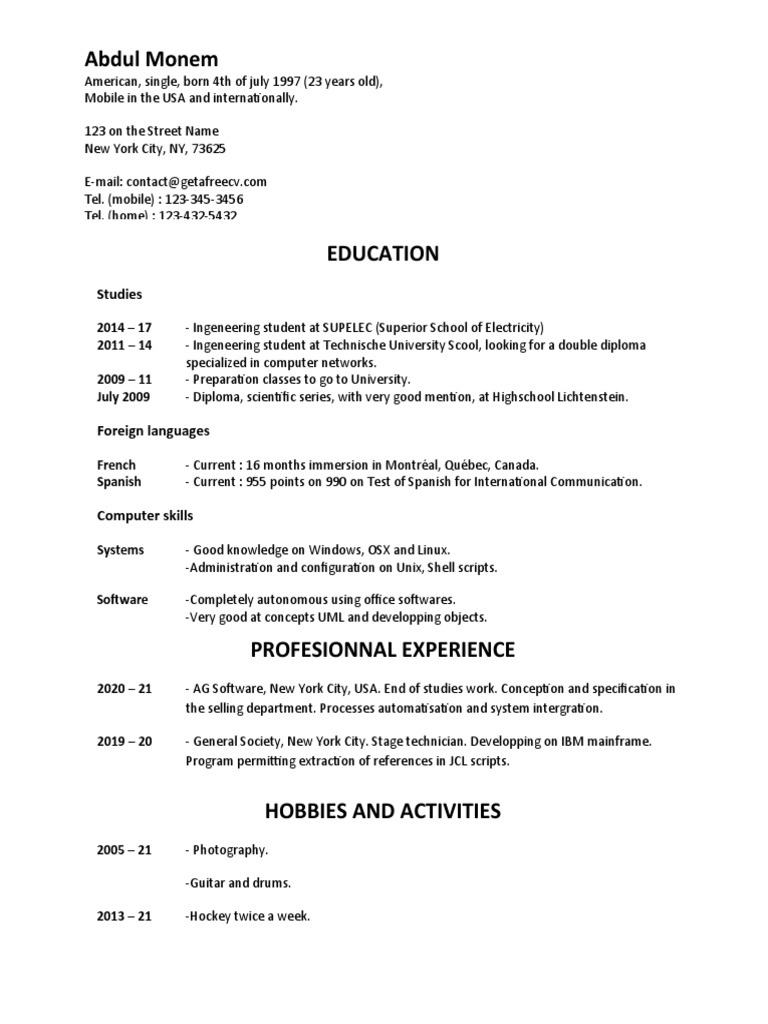 Abdul Monem
American, single, born 4th of july 1997 (23 years old),
Mobile in the USA and internationally.

123 on the Street Name
New York City, NY, 73625

E-mail: contact@getafreecv.com
Tel. (mobile) : 123-345-3456
Tel. (home) : 123-432-5432

EDUCATION

Studies

2014 – 17 - Ingeneering student at SUPELEC (Superior School of Electricity)
2011 – 14 - Ingeneering student at Technische University Scool, looking for a double diploma specialized in computer networks.
2009 – 11 - Preparation classes to go to University.
July 2009 - Diploma, scientific series, with very good mention, at Highschool Lichtenstein.

Foreign languages

French - Current : 16 months immersion in Montréal, Québec, Canada.
Spanish - Current : 955 points on 990 on Test of Spanish for International Communication.

Computer skills

Systems - Good knowledge on Windows, OSX and Linux.
-Administration and configuration on Unix, Shell scripts.

Software -Completely autonomous using office softwares.
-Very good at concepts UML and developping objects.

PROFESIONNAL EXPERIENCE

2020 – 21 - AG Software, New York City, USA. End of studies work. Conception and specification in the selling department. Processes automatisation and system intergration.

2019 – 20 - General Society, New York City. Stage technician. Developping on IBM mainframe. Program permitting extraction of references in JCL scripts.

HOBBIES AND ACTIVITIES

2005 – 21 - Photography.

-Guitar and drums.

2013 – 21 -Hockey twice a week.